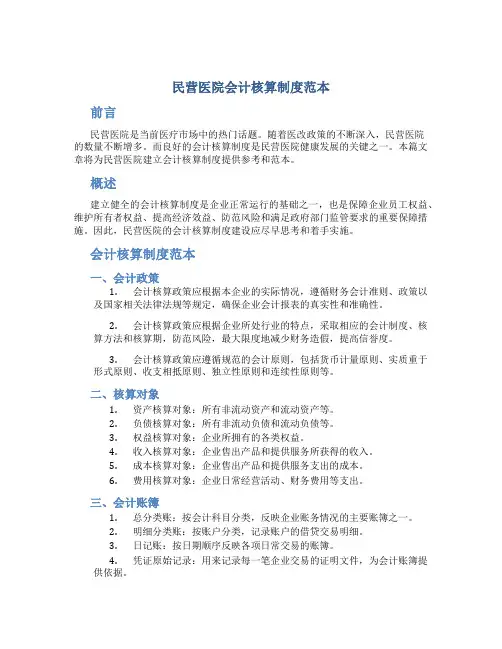 民营医院会计核算制度范本

前言

民营医院是当前医疗市场中的热门话题。随着医改政策的不断深入，民营医院的数量不断增多。而良好的会计核算制度是民营医院健康发展的关键之一。本篇文章将为民营医院建立会计核算制度提供参考和范本。

概述

建立健全的会计核算制度是企业正常运行的基础之一，也是保障企业员工权益、维护所有者权益、提高经济效益、防范风险和满足政府部门监管要求的重要保障措施。因此，民营医院的会计核算制度建设应尽早思考和着手实施。

会计核算制度范本

一、会计政策

1. 会计核算政策应根据本企业的实际情况，遵循财务会计准则、政策以及国家相关法律法规等规定，确保企业会计报表的真实性和准确性。

2. 会计核算政策应根据企业所处行业的特点，采取相应的会计制度、核算方法和核算期，防范风险，最大限度地减少财务造假，提高信誉度。

3. 会计核算政策应遵循规范的会计原则，包括货币计量原则、实质重于形式原则、收支相抵原则、独立性原则和连续性原则等。

二、核算对象

1. 资产核算对象：所有非流动资产和流动资产等。
2. 负债核算对象：所有非流动负债和流动负债等。
3. 权益核算对象：企业所拥有的各类权益。
4. 收入核算对象：企业售出产品和提供服务所获得的收入。
5. 成本核算对象：企业售出产品和提供服务支出的成本。
6. 费用核算对象：企业日常经营活动、财务费用等支出。

三、会计账簿

1. 总分类账：按会计科目分类，反映企业账务情况的主要账簿之一。
2. 明细分类账：按账户分类，记录账户的借贷交易明细。
3. 日记账：按日期顺序反映各项日常交易的账簿。
4. 凭证原始记录：用来记录每一笔企业交易的证明文件，为会计账簿提供依据。